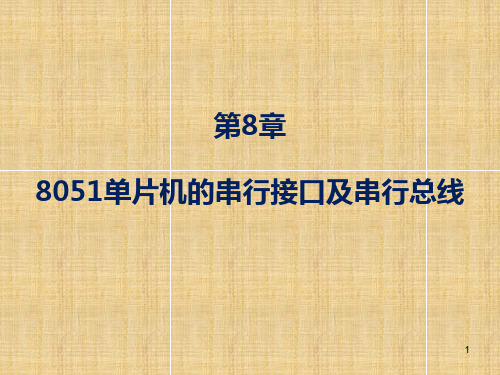 第8章

8051单片机的串行接口及串行总线

1